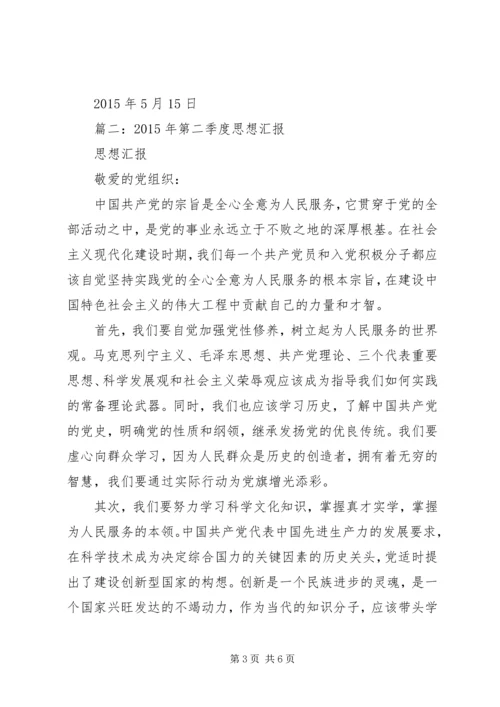 2015 年 5 月 15 日

篇二：2015 年第二季度思想汇报

思想汇报

敬爱的党组织：

中国共产党的宗旨是全心全意为人民服务，它贯穿于党的全部活动之中，是党的事业永远立于不败之地的深厚根基。在社会主义现代化建设时期，我们每一个共产党员和入党积极分子都应该自觉坚持实践党的全心全意为人民服务的根本宗旨，在建设中国特色社会主义的伟大工程中贡献自己的力量和才智。

首先，我们要自觉加强党性修养，树立起为人民服务的世界观。马克思列宁主义、毛泽东思想、共产党理论、三个代表重要思想、科学发展观和社会主义荣辱观应该成为指导我们如何实践的常备理论武器。同时，我们也应该学习历史，了解中国共产党的党史，明确党的性质和纲领，继承发扬党的优良传统。我们要虚心向群众学习，因为人民群众是历史的创造者，拥有着无穷的智慧，我们要通过实际行动为党旗增光添彩。

其次，我们要努力学习科学文化知识，掌握真才实学，掌握为人民服务的本领。中国共产党代表中国先进生产力的发展要求，在科学技术成为决定综合国力的关键因素的历史关头，党适时提出了建设创新型国家的构想。创新是一个民族进步的灵魂，是一个国家兴旺发达的不竭动力，作为当代的知识分子，应该带头学

第 3 页 共 6 页